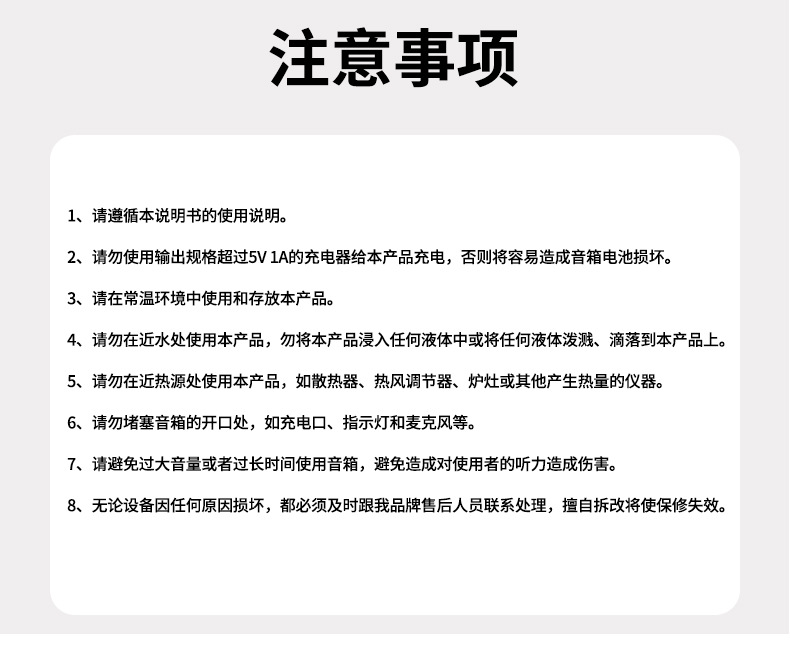 注意事项

1、请遵循本说明书的使用说明。

2、请勿使用输出规格超过5V 1A的充电器给本产品充电，否则将容易造成音箱电池损坏。

3、请在常温环境中使用和存放本产品。

4、请勿在近水处使用本产品，勿将本产品浸入任何液体中或将任何液体泼溅、滴落到本产品上。

5、请勿在近热源处使用本产品，如散热器、热风调节器、炉灶或其他产生热量的仪器。

6、请勿堵塞音箱的开口处，如充电口、指示灯和麦克风等。

7、请避免过大音量或者过长时间使用音箱，避免造成对使用者的听力造成伤害。

8、无论设备因任何原因损坏，都必须及时跟我品牌售后人员联系处理，擅自拆改将使保修失效。